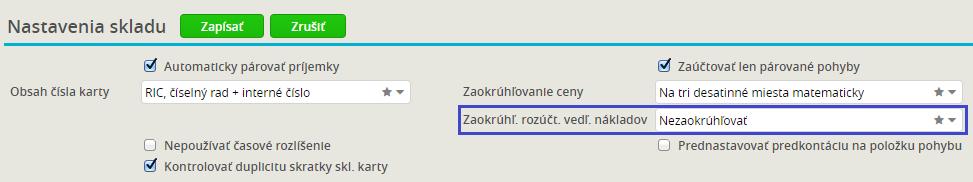 Nastavenia skladu Zapísať Zrušiť

Automaticky párovať príjemky

Obsah čísla karty RIC, číselný rad + interné číslo

Nepoužívať časové rozlíšenie

Kontrolovať duplicitu skratky skl. karty

Zaúčtovať len párované pohyby

Zaokrúhľovanie ceny Na tri desatinné miesta matematicky

Zaokrúhľ. rozúčt. vedľ. nákladov Nezaokrúhľovať

Prednastavovať predkontáciu na položku pohybu